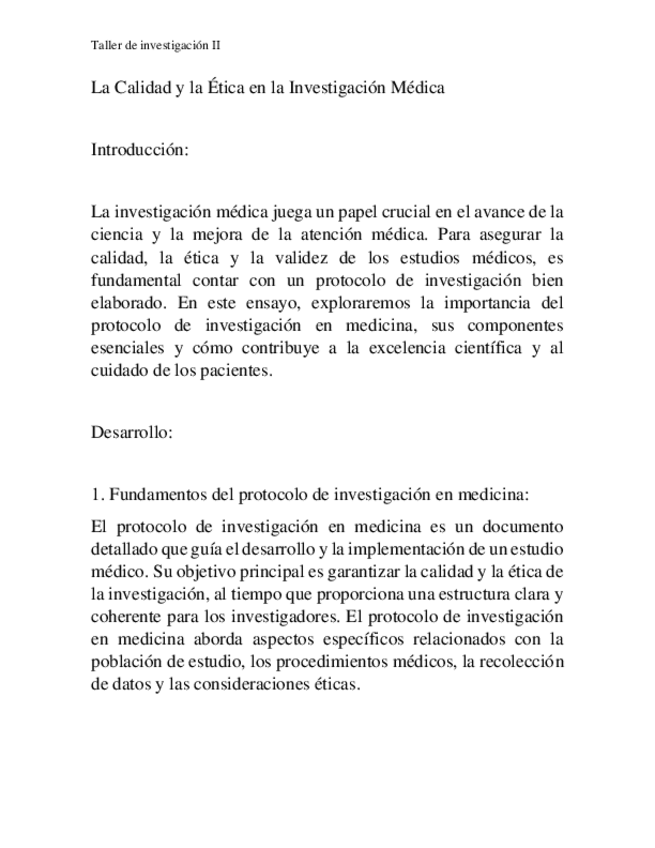 Taller de investigación II

La Calidad y la Ética en la Investigación Médica

Introducción:

La investigación médica juega un papel crucial en el avance de la ciencia y la mejora de la atención médica. Para asegurar la calidad, la ética y la validez de los estudios médicos, es fundamental contar con un protocolo de investigación bien elaborado. En este ensayo, exploraremos la importancia del protocolo de investigación en medicina, sus componentes esenciales y cómo contribuye a la excelencia científica y al cuidado de los pacientes.

Desarrollo:

1. Fundamentos del protocolo de investigación en medicina:

El protocolo de investigación en medicina es un documento detallado que guía el desarrollo y la implementación de un estudio médico. Su objetivo principal es garantizar la calidad y la ética de la investigación, al tiempo que proporciona una estructura clara y coherente para los investigadores. El protocolo de investigación en medicina aborda aspectos específicos relacionados con la población de estudio, los procedimientos médicos, la recolección de datos y las consideraciones éticas.